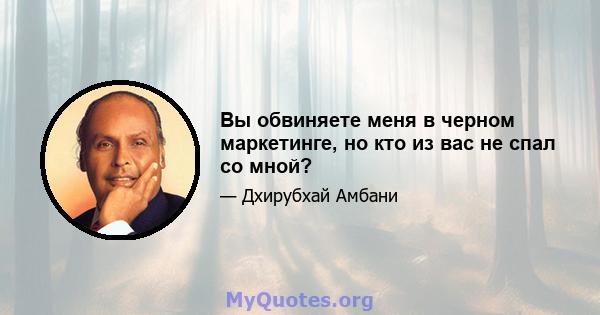 Вы обвиняете меня в черном маркетинге, но кто из вас не спал со мной?

— Дхирубхай Амбани

MyQuotes.org